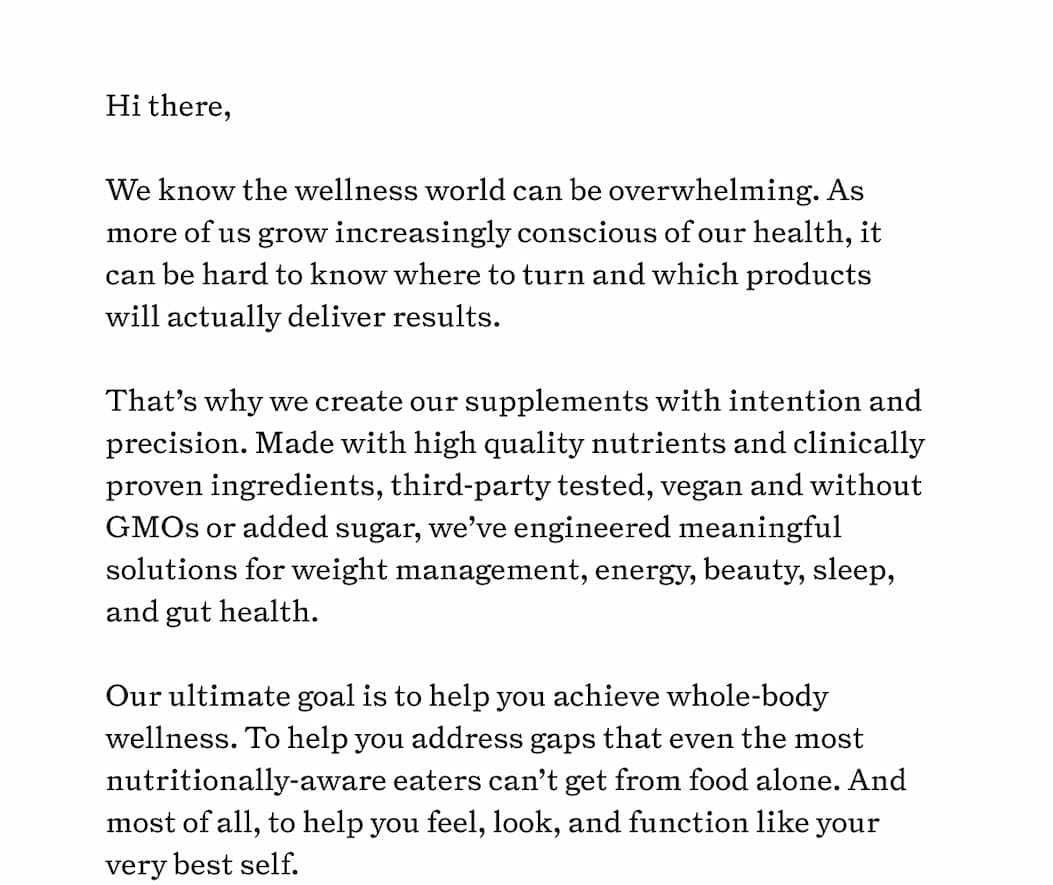 Hi there,

We know the wellness world can be overwhelming. As more of us grow increasingly conscious of our health, it can be hard to know where to turn and which products will actually deliver results.

That’s why we create our supplements with intention and precision. Made with high quality nutrients and clinically proven ingredients, third-party tested, vegan and without GMOs or added sugar, we’ve engineered meaningful solutions for weight management, energy, beauty, sleep, and gut health.

Our ultimate goal is to help you achieve whole-body wellness. To help you address gaps that even the most nutritionally-aware eaters can’t get from food alone. And most of all, to help you feel, look, and function like your very best self.